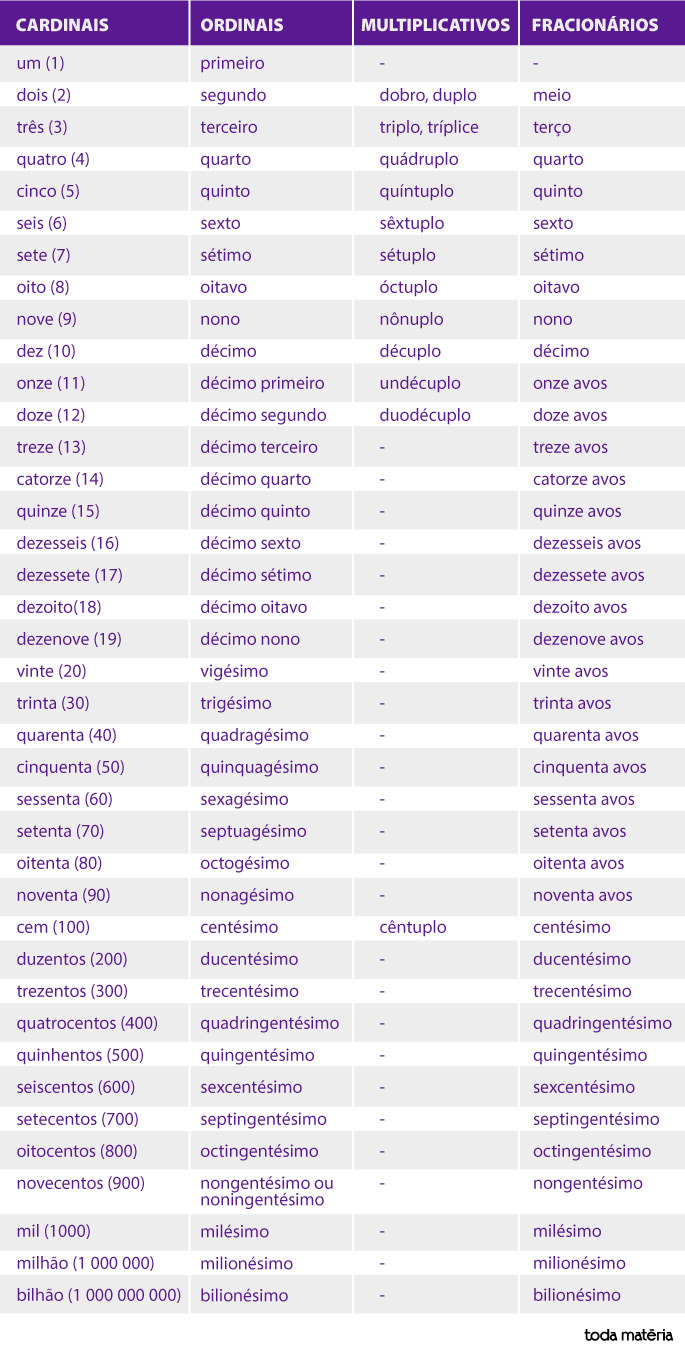 | CARDINAIS | ORDINAIS | MULTIPLICATIVOS | FRACIONÁRIOS |
|---|---|---|---|
| um (1) | primeiro | - | - |
| dois (2) | segundo | dobro, duplo | meio |
| três (3) | terceiro | triplo, tríplice | terço |
| quatro (4) | quarto | quádruplo | quarto |
| cinco (5) | quinto | quíntuplo | quinto |
| seis (6) | sexto | sêxtuplo | sexto |
| sete (7) | sétimo | sétuplo | sétimo |
| oito (8) | oitavo | óctuplo | oitavo |
| nove (9) | nono | nônuplo | nono |
| dez (10) | décimo | décuplo | décimo |
| onze (11) | décimo primeiro | undécuplo | onze avos |
| doze (12) | décimo segundo | duodécuplo | doze avos |
| treze (13) | décimo terceiro | - | treze avos |
| catorze (14) | décimo quarto | - | catorze avos |
| quinze (15) | décimo quinto | - | quinze avos |
| dezesseis (16) | décimo sexto | - | dezesseis avos |
| dezessete (17) | décimo sétimo | - | dezessete avos |
| dezoito(18) | décimo oitavo | - | dezoito avos |
| dezenove (19) | décimo nono | - | dezenove avos |
| vinte (20) | vigésimo | - | vinte avos |
| trinta (30) | trigésimo | - | trinta avos |
| quarenta (40) | quadragésimo | - | quarenta avos |
| cinquenta (50) | quinquagésimo | - | cinquenta avos |
| sessenta (60) | sexagésimo | - | sessenta avos |
| setenta (70) | septuagésimo | - | setenta avos |
| oitenta (80) | octogésimo | - | oitenta avos |
| noventa (90) | nonagésimo | - | noventa avos |
| cem (100) | centésimo | cêntuplo | centésimo |
| duzentos (200) | ducentésimo | - | ducentésimo |
| trezentos (300) | trecentésimo | - | trecentésimo |
| quatrocentos (400) | quadringentésimo | - | quadringentésimo |
| quinhentos (500) | quingentésimo | - | quingentésimo |
| seiscentos (600) | sexcentésimo | - | sexcentésimo |
| setecentos (700) | septingentésimo | - | septingentésimo |
| oitocentos (800) | octingentésimo | - | octingentésimo |
| novecentos (900) | nongentésimo ou noningentésimo | - | nongentésimo |
| mil (1000) | milésimo | - | milésimo |
| milhão (1 000 000) | milionésimo | - | milionésimo |
| bilhão (1 000 000 000) | bilionésimo | - | bilionésimo |

toda matéria